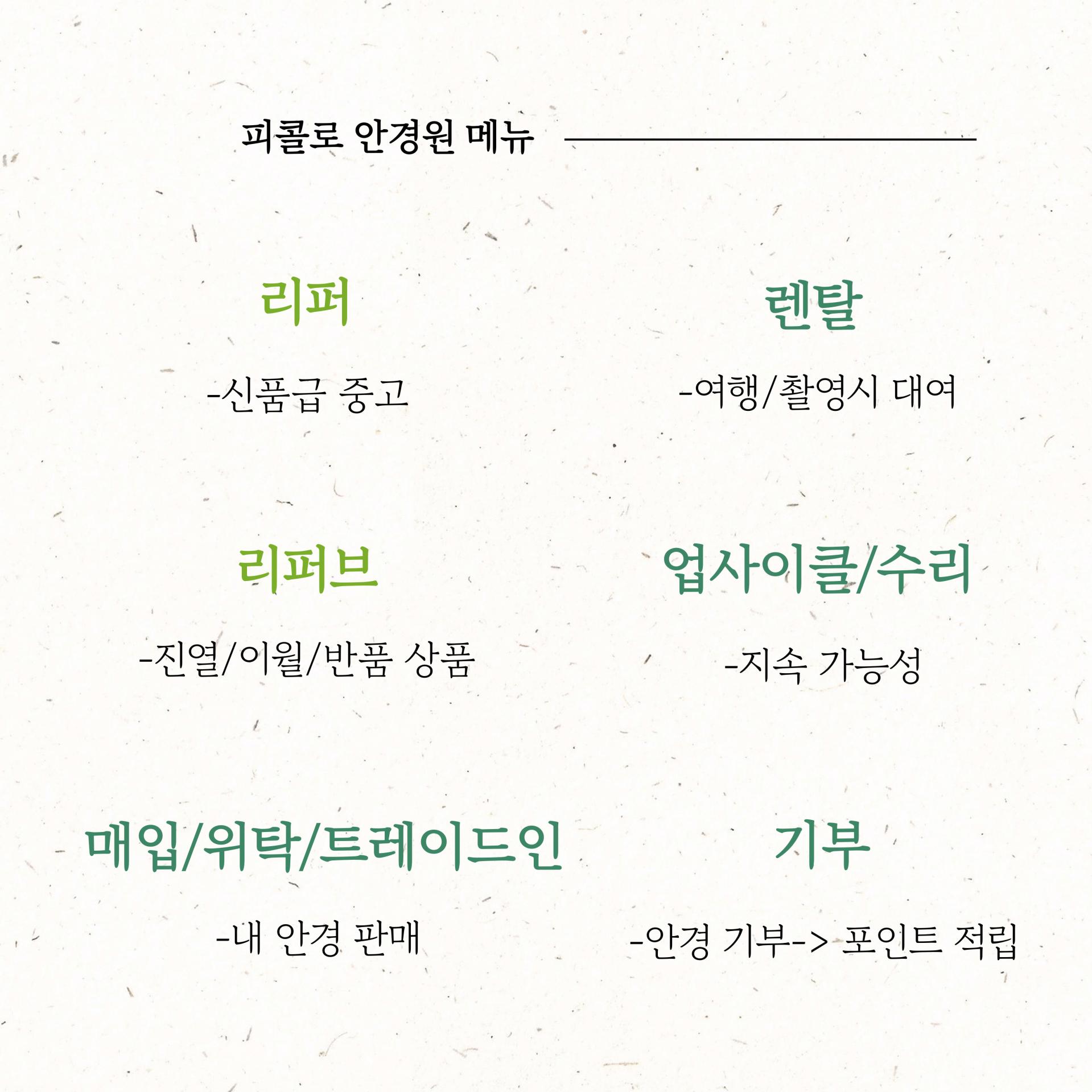 피콜로 안경원 메뉴

리퍼

-신품급 중고

리퍼브

-진열/이월/반품 상품

매입/위탁/트레이드인

-내 안경 판매

렌탈

-여행/촬영시 대여

업사이클/수리

-지속 가능성

기부

-안경 기부-> 포인트 적립